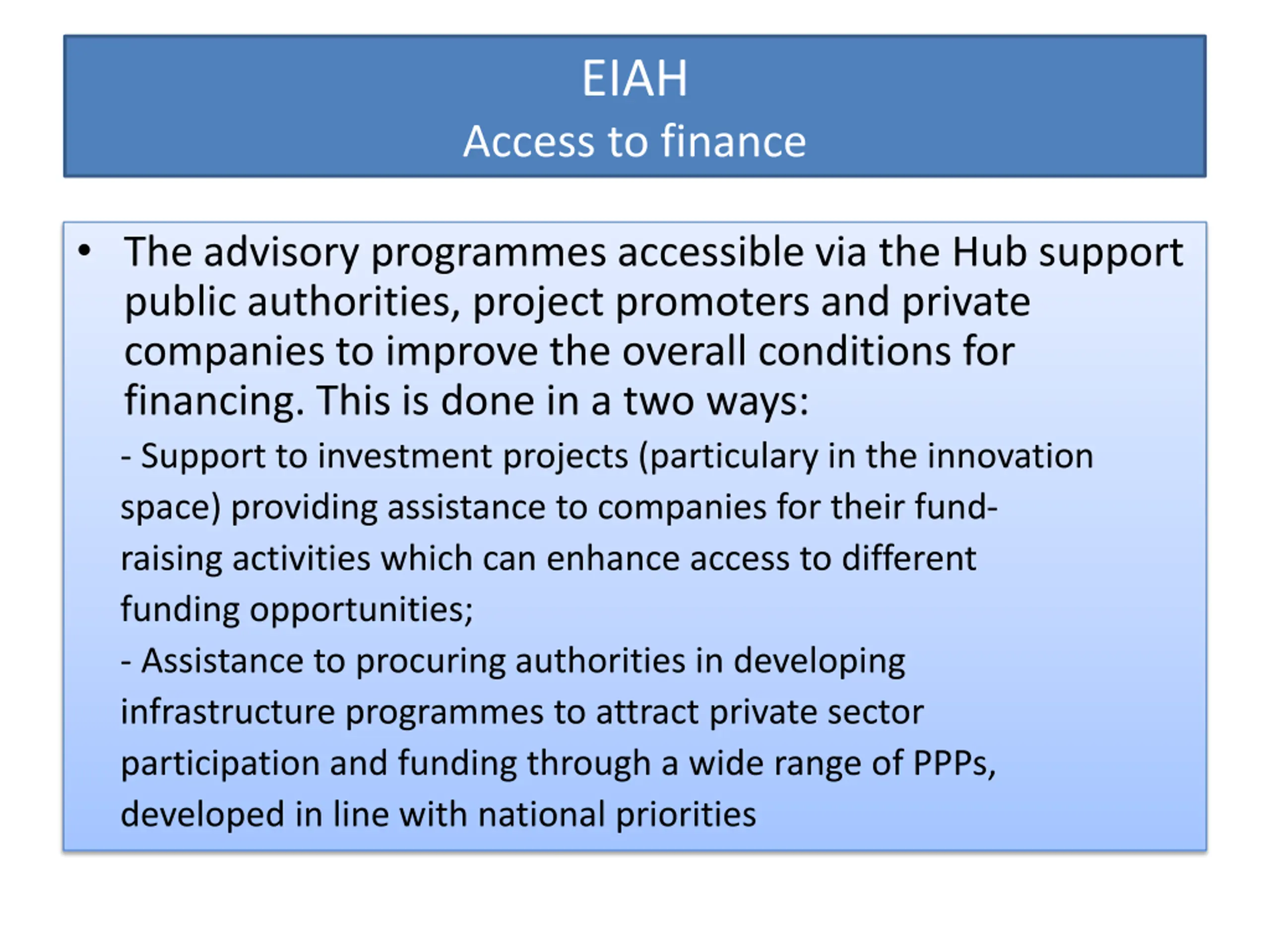 EIAH
Access to finance

• The advisory programmes accessible via the Hub support public authorities, project promoters and private companies to improve the overall conditions for financing. This is done in a two ways:
- Support to investment projects (particulary in the innovation space) providing assistance to companies for their fund-raising activities which can enhance access to different funding opportunities;
- Assistance to procuring authorities in developing infrastructure programmes to attract private sector participation and funding through a wide range of PPPs, developed in line with national priorities